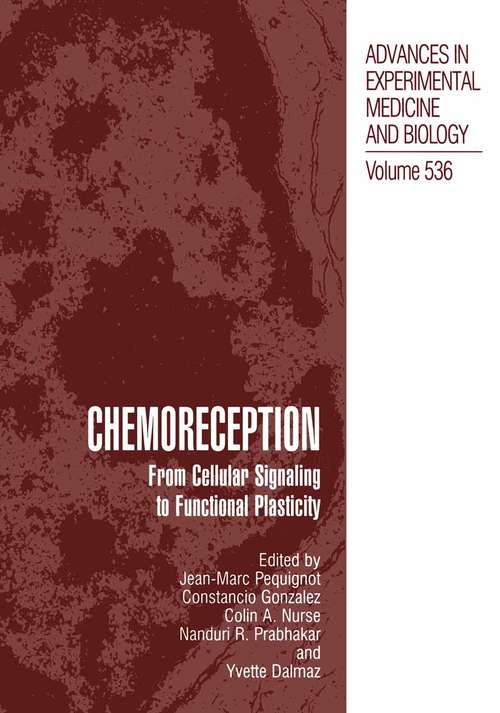 ADVANCES IN EXPERIMENTAL MEDICINE AND BIOLOGY

Volume 536

CHEMORECEPTION

From Cellular Signaling to Functional Plasticity

Edited by
Jean-Marc Pequignot
Constancio Gonzalez
Colin A. Nurse
Nanduri R. Prabhakar
and
Yvette Dalmaz